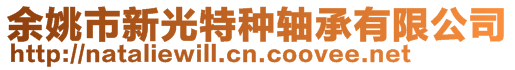 余姚市新光特种轴承有限公司
http://nataliewill.cn.coovee.net